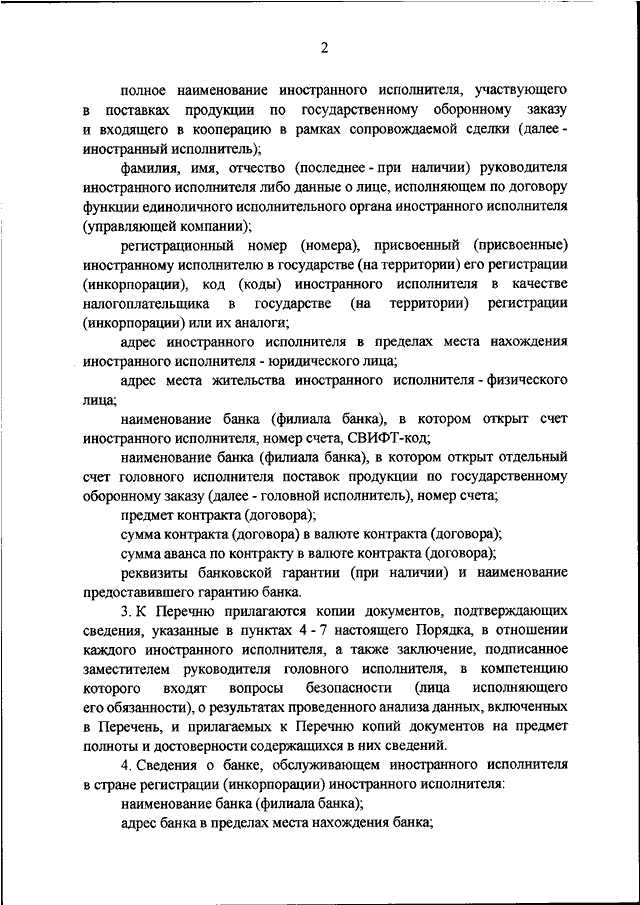 2

полное наименование иностранного исполнителя, участвующего в поставках продукции по государственному оборонному заказу и входящего в кооперацию в рамках сопровождаемой сделки (далее - иностранный исполнитель);

фамилия, имя, отчество (последнее - при наличии) руководителя иностранного исполнителя либо данные о лице, исполняющем по договору функции единоличного исполнительного органа иностранного исполнителя (управляющей компании);

регистрационный номер (номера), присвоенный (присвоенные) иностранному исполнителю в государстве (на территории) его регистрации (инкорпорации), код (коды) иностранного исполнителя в качестве налогоплательщика в государстве (на территории) регистрации (инкорпорации) или их аналоги;

адрес иностранного исполнителя в пределах места нахождения иностранного исполнителя - юридического лица;

адрес места жительства иностранного исполнителя - физического лица;

наименование банка (филиала банка), в котором открыт счет иностранного исполнителя, номер счета, СВИФТ-код;

наименование банка (филиала банка), в котором открыт отдельный счет головного исполнителя поставок продукции по государственному оборонному заказу (далее - головной исполнитель), номер счета;

предмет контракта (договора);

сумма контракта (договора) в валюте контракта (договора);

сумма аванса по контракту в валюте контракта (договора);

реквизиты банковской гарантии (при наличии) и наименование предоставившего гарантию банка.

3. К Перечню прилагаются копии документов, подтверждающих сведения, указанные в пунктах 4 - 7 настоящего Порядка, в отношении каждого иностранного исполнителя, а также заключение, подписанное заместителем руководителя головного исполнителя, в компетенцию которого входят вопросы безопасности (лица исполняющего его обязанности), о результатах проведенного анализа данных, включенных в Перечень, и прилагаемых к Перечню копий документов на предмет полноты и достоверности содержащихся в них сведений.

4. Сведения о банке, обслуживающем иностранного исполнителя в стране регистрации (инкорпорации) иностранного исполнителя:

наименование банка (филиала банка);

адрес банка в пределах места нахождения банка;